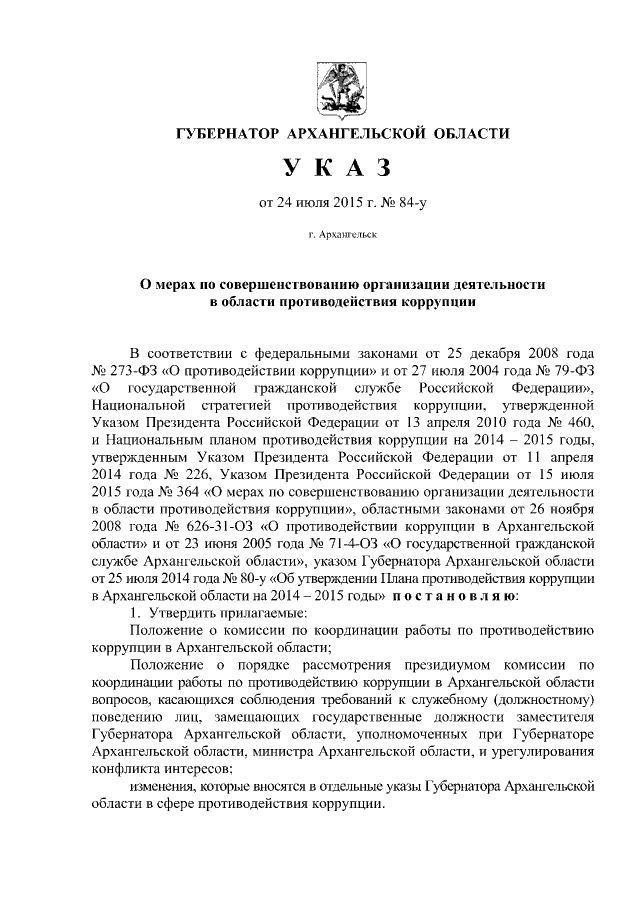 ГУБЕРНАТОР АРХАНГЕЛЬСКОЙ ОБЛАСТИ

У К А З

от 24 июля 2015 г. № 84-у

г. Архангельск

О мерах по совершенствованию организации деятельности в области противодействия коррупции

В соответствии с федеральными законами от 25 декабря 2008 года № 273-ФЗ «О противодействии коррупции» и от 27 июля 2004 года № 79-ФЗ «О государственной гражданской службе Российской Федерации», Национальной стратегией противодействия коррупции, утвержденной Указом Президента Российской Федерации от 13 апреля 2010 года № 460, и Национальным планом противодействия коррупции на 2014 – 2015 годы, утвержденным Указом Президента Российской Федерации от 11 апреля 2014 года № 226, Указом Президента Российской Федерации от 15 июля 2015 года № 364 «О мерах по совершенствованию организации деятельности в области противодействия коррупции», областными законами от 26 ноября 2008 года № 626-31-ОЗ «О противодействии коррупции в Архангельской области» и от 23 июня 2005 года № 71-4-ОЗ «О государственной гражданской службе Архангельской области», указом Губернатора Архангельской области от 25 июля 2014 года № 80-у «Об утверждении Плана противодействия коррупции в Архангельской области на 2014 – 2015 годы» п о с т а н о в л я ю:

1. Утвердить прилагаемые:

Положение о комиссии по координации работы по противодействию коррупции в Архангельской области;

Положение о порядке рассмотрения президиумом комиссии по координации работы по противодействию коррупции в Архангельской области вопросов, касающихся соблюдения требований к служебному (должностному) поведению лиц, замещающих государственные должности заместителя Губернатора Архангельской области, уполномоченных при Губернаторе Архангельской области, министра Архангельской области, и урегулирования конфликта интересов;

изменения, которые вносятся в отдельные указы Губернатора Архангельской области в сфере противодействия коррупции.